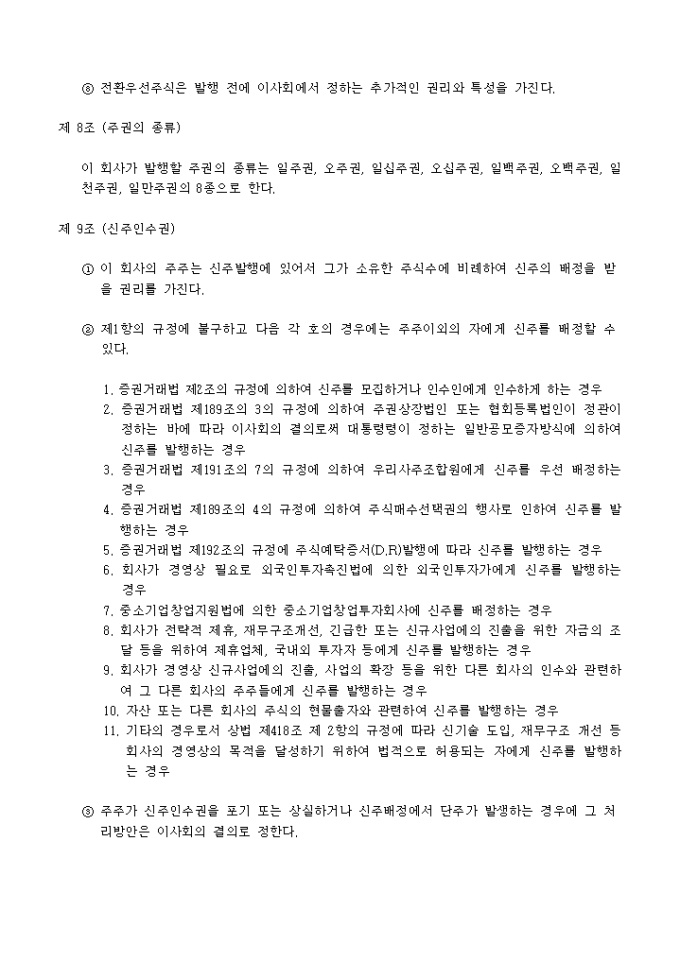 ⑥ 전환우선주식은 발행 전에 이사회에서 정하는 추가적인 권리와 특성을 가진다.

제 8조 (주권의 종류)

이 회사가 발행할 주권의 종류는 일주권, 오주권, 일십주권, 오십주권, 일백주권, 오백주권, 일천주권, 일만주권의 8종으로 한다.

제 9조 (신주인수권)

① 이 회사의 주주는 신주발행에 있어서 그가 소유한 주식수에 비례하여 신주의 배정을 받을 권리를 가진다.

② 제1항의 규정에 불구하고 다음 각 호의 경우에는 주주이외의 자에게 신주를 배정할 수 있다.

1. 증권거래법 제2조의 규정에 의하여 신주를 모집하거나 인수인에게 인수하게 하는 경우
2. 증권거래법 제189조의 3의 규정에 의하여 주권상장법인 또는 협회등록법인이 정관이 정하는 바에 따라 이사회의 결의로써 대통령령이 정하는 일반공모증자방식에 의하여 신주를 발행하는 경우
3. 증권거래법 제191조의 7의 규정에 의하여 우리사주조합원에게 신주를 우선 배정하는 경우
4. 증권거래법 제189조의 4의 규정에 의하여 주식매수선택권의 행사로 인하여 신주를 발행하는 경우
5. 증권거래법 제192조의 규정에 주식예탁증서(D.R)발행에 따라 신주를 발행하는 경우
6. 회사가 경영상 필요로 외국인투자촉진법에 의한 외국인투자가에게 신주를 발행하는 경우
7. 중소기업창업지원법에 의한 중소기업창업투자회사에 신주를 배정하는 경우
8. 회사가 전략적 제휴, 재무구조개선, 긴급한 또는 신규사업에의 진출을 위한 자금의 조달 등을 위하여 제휴업체, 국내외 투자자 등에게 신주를 발행하는 경우
9. 회사가 경영상 신규사업에의 진출, 사업의 확장 등을 위한 다른 회사의 인수와 관련하여 그 다른 회사의 주주들에게 신주를 발행하는 경우
10. 자산 또는 다른 회사의 주식의 현물출자와 관련하여 신주를 발행하는 경우
11. 기타의 경우로서 상법 제418조 제 2항의 규정에 따라 신기술 도입, 재무구조 개선 등 회사의 경영상의 목적을 달성하기 위하여 법적으로 허용되는 자에게 신주를 발행하는 경우

③ 주주가 신주인수권을 포기 또는 상실하거나 신주배정에서 단주가 발생하는 경우에 그 처리방안은 이사회의 결의로 정한다.